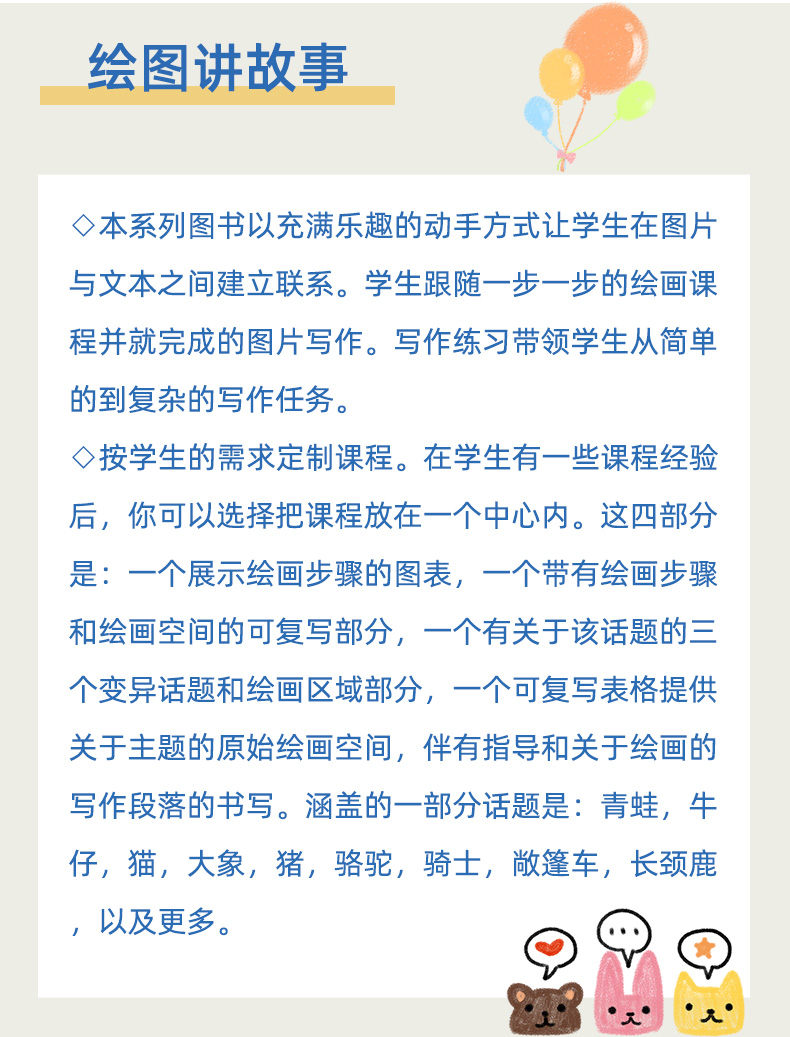 绘图讲故事

◇本系列图书以充满乐趣的动手方式让学生在图片与文本之间建立联系。学生跟随一步一步的绘画课程并就完成的图片写作。写作练习带领学生从简单的到复杂的写作任务。

◇按学生的需求定制课程。在学生有一些课程经验后，你可以选择把课程放在一个中心内。这四部分是：一个展示绘画步骤的图表，一个带有绘画步骤和绘画空间的可复写部分，一个有关于该话题的三个变异话题和绘画区域部分，一个可复写表格提供关于主题的原始绘画空间，伴有指导和关于绘画的写作段落的书写。涵盖的一部分话题是：青蛙，牛仔，猫，大象，猪，骆驼，骑士，敞篷车，长颈鹿，以及更多。